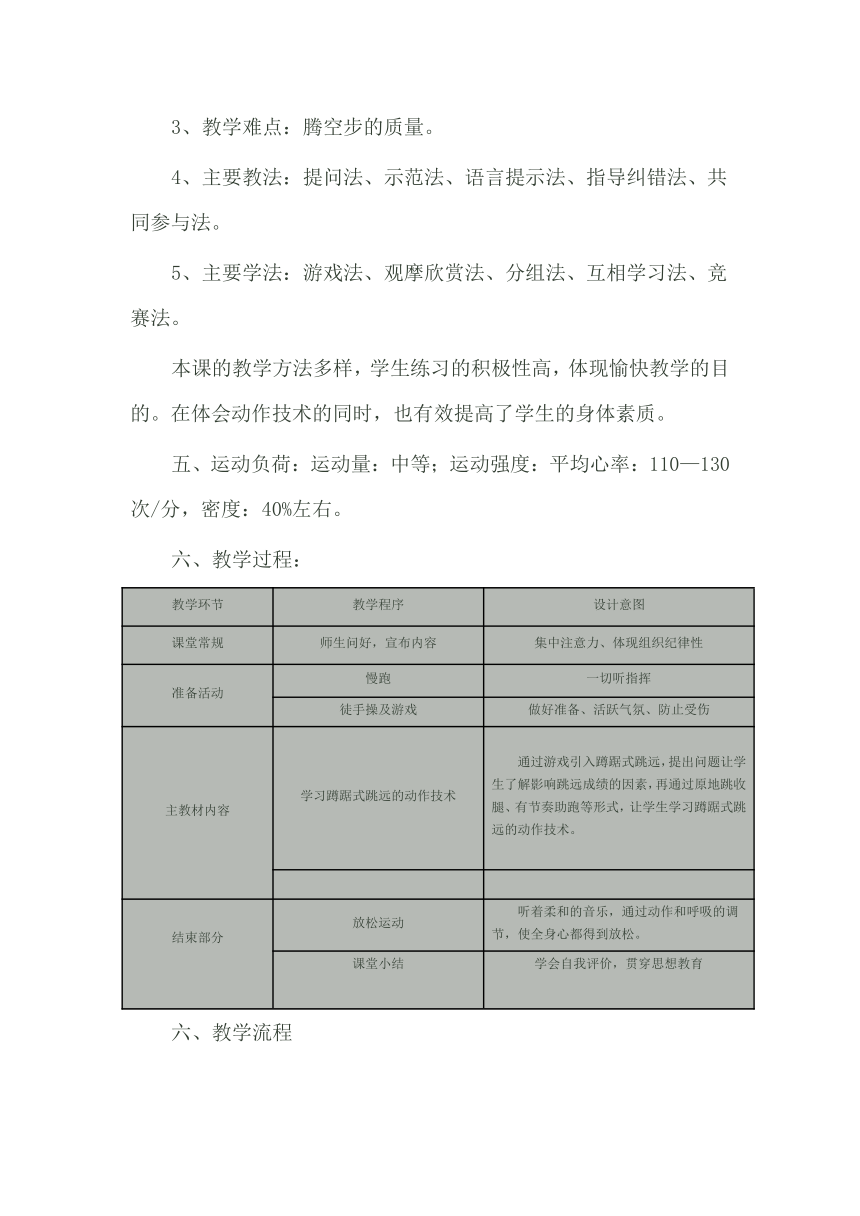 3、教学难点：腾空步的质量。

4、主要教法：提问法、示范法、语言提示法、指导纠错法、共同参与法。

5、主要学法：游戏法、观摩欣赏法、分组法、互相学习法、竞赛法。

本课的教学方法多样，学生练习的积极性高，体现愉快教学的目的。在体会动作技术的同时，也有效提高了学生的身体素质。

五、运动负荷：运动量：中等；运动强度：平均心率：110—130次/分，密度：40%左右。

六、教学过程：

| 教学环节 | 教学程序 | 设计意图 |
|---|---|---|
| 课堂常规 | 师生问好，宣布内容 | 集中注意力、体现组织纪律性 |
| 准备活动 | 慢跑 | 一切听指挥 |
| | 徒手操及游戏 | 做好准备、活跃气氛、防止受伤 |
| 主教材内容 | 学习蹲踞式跳远的动作技术 | 通过游戏引入蹲踞式跳远，提出问题让学生了解影响跳远成绩的因素，再通过原地跳收腿、有节奏助跑等形式，让学生学习蹲踞式跳远的动作技术。 |
| | | |
| 结束部分 | 放松运动 | 听着柔和的音乐，通过动作和呼吸的调节，使全身心都得到放松。 |
| | 课堂小结 | 学会自我评价，贯穿思想教育 |

六、教学流程